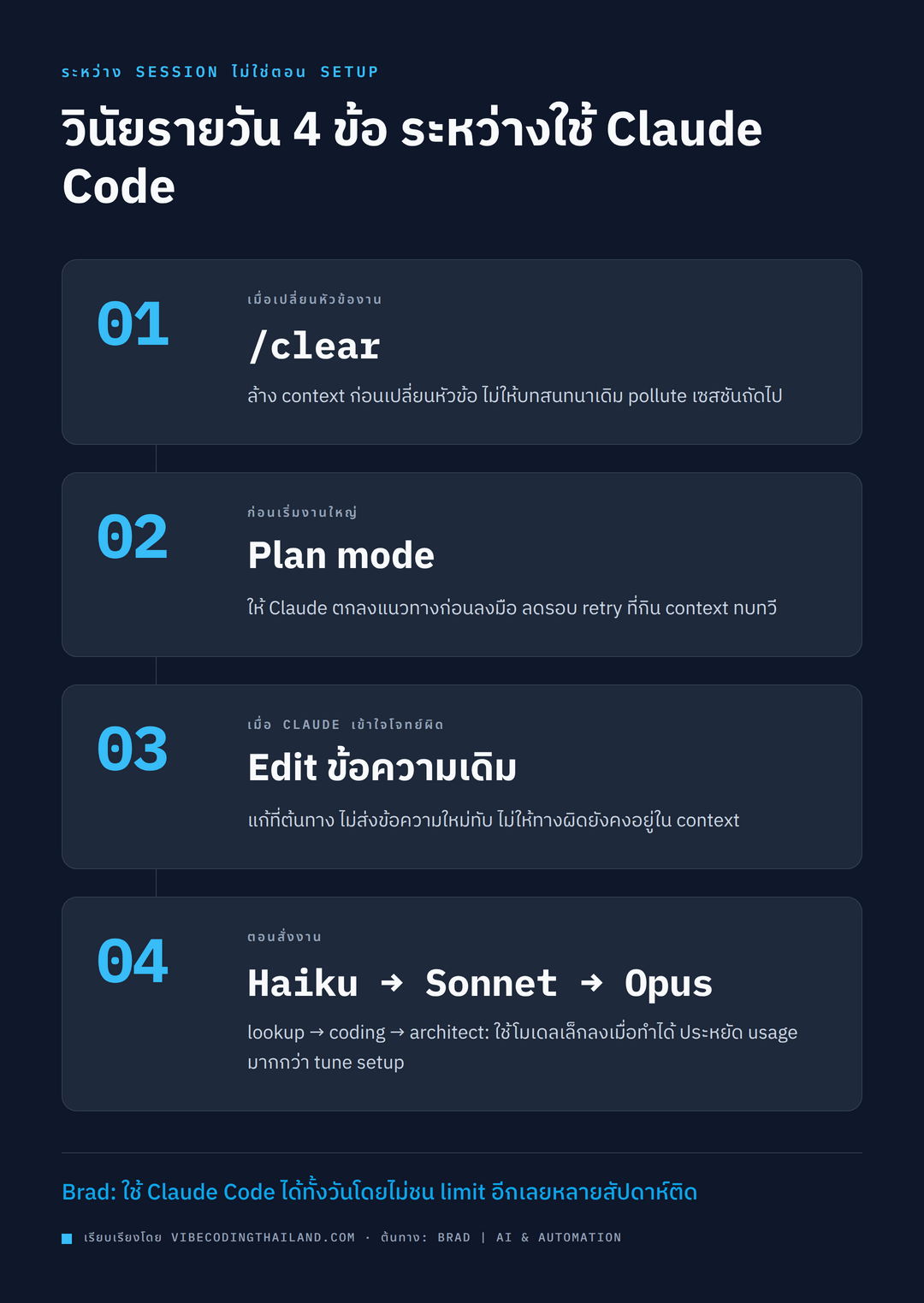 ระหว่าง SESSION ไม่ใช่ตอน SETUP

วินัยรายวัน 4 ข้อ ระหว่างใช้ Claude Code

01

เมื่อเปลี่ยนหัวข้องาน

/clear

ล้าง context ก่อนเปลี่ยนหัวข้อ ไม่ให้บทสนทนาเดิม pollute เซสชันถัดไป

02

ก่อนเริ่มงานใหญ่

Plan mode

ให้ Claude ตกลงแนวทางก่อนลงมือ ลดรอบ retry ที่กิน context ทบทวี

03

เมื่อ CLAUDE เข้าใจโจทย์ผิด

Edit ข้อความเดิม

แก้ที่ต้นทาง ไม่ส่งข้อความใหม่ทับ ไม่ให้ทางผิดยังคงอยู่ใน context

04

ตอนสั่งงาน

Haiku → Sonnet → Opus

lookup → coding → architect: ใช้โมเดลเล็กลงเมื่อทำได้ ประหยัด usage มากกว่า tune setup

Brad: ใช้ Claude Code ได้ทั้งวันโดยไม่ชน limit อีกเลยหลายสัปดาห์ติด

เรียบเรียงโดย VIBECODINGTHAILAND.COM · ต้นทาง: BRAD | AI & AUTOMATION